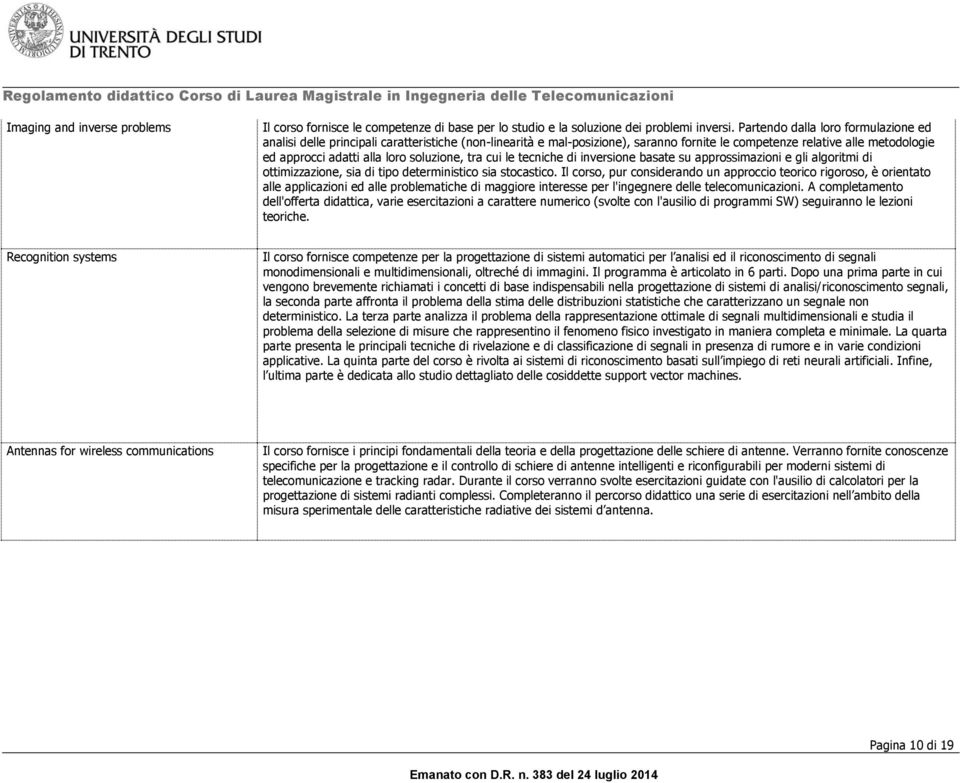 UNIVERSITÀ DEGLI STUDI DI TRENTO

Regolamento didattico Corso di Laurea Magistrale in Ingegneria delle Telecomunicazioni

| | |
|---|---|
| Imaging and inverse problems | Il corso fornisce le competenze di base per lo studio e la soluzione dei problemi inversi. Partendo dalla loro formulazione ed analisi delle principali caratteristiche (non-linearità e mal-posizione), saranno fornite le competenze relative alle metodologie ed approcci adatti alla loro soluzione, tra cui le tecniche di inversione basate su approssimazioni e gli algoritmi di ottimizzazione, sia di tipo deterministico sia stocastico. Il corso, pur considerando un approccio teorico rigoroso, è orientato alle applicazioni ed alle problematiche di maggiore interesse per l'ingegnere delle telecomunicazioni. A completamento dell'offerta didattica, varie esercitazioni a carattere numerico (svolte con l'ausilio di programmi SW) seguiranno le lezioni teoriche. |
| Recognition systems | Il corso fornisce competenze per la progettazione di sistemi automatici per l'analisi ed il riconoscimento di segnali monodimensionali e multidimensionali, oltreché di immagini. Il programma è articolato in 6 parti. Dopo una prima parte in cui vengono brevemente richiamati i concetti di base indispensabili nella progettazione di sistemi di analisi/riconoscimento segnali, la seconda parte affronta il problema della stima delle distribuzioni statistiche che caratterizzano un segnale non deterministico. La terza parte analizza il problema della rappresentazione ottimale di segnali multidimensionali e studia il problema della selezione di misure che rappresentino il fenomeno fisico investigato in maniera completa e minimale. La quarta parte presenta le principali tecniche di rivelazione e di classificazione di segnali in presenza di rumore e in varie condizioni applicative. La quinta parte del corso è rivolta ai sistemi di riconoscimento basati sull'impiego di reti neurali artificiali. Infine, l'ultima parte è dedicata allo studio dettagliato delle cosiddette support vector machines. |
| Antennas for wireless communications | Il corso fornisce i principi fondamentali della teoria e della progettazione delle schiere di antenne. Verranno fornite conoscenze specifiche per la progettazione e il controllo di schiere di antenne intelligenti e riconfigurabili per moderni sistemi di telecomunicazione e tracking radar. Durante il corso verranno svolte esercitazioni guidate con l'ausilio di calcolatori per la progettazione di sistemi radianti complessi. Completeranno il percorso didattico una serie di esercitazioni nell'ambito della misura sperimentale delle caratteristiche radiative dei sistemi d'antenna. |

Pagina 10 di 19

Emanato con D.R. n. 383 del 24 luglio 2014